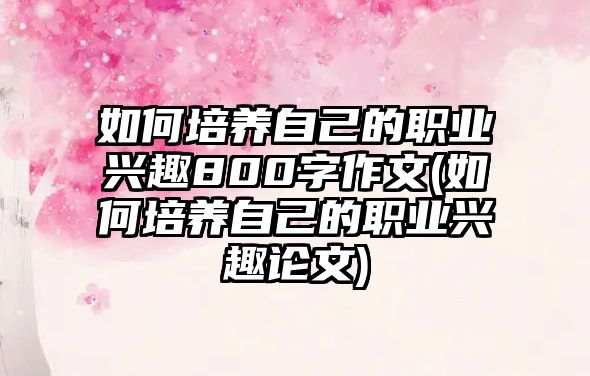 如何培养自己的职业兴趣800字作文(如何培养自己的职业兴趣论文)